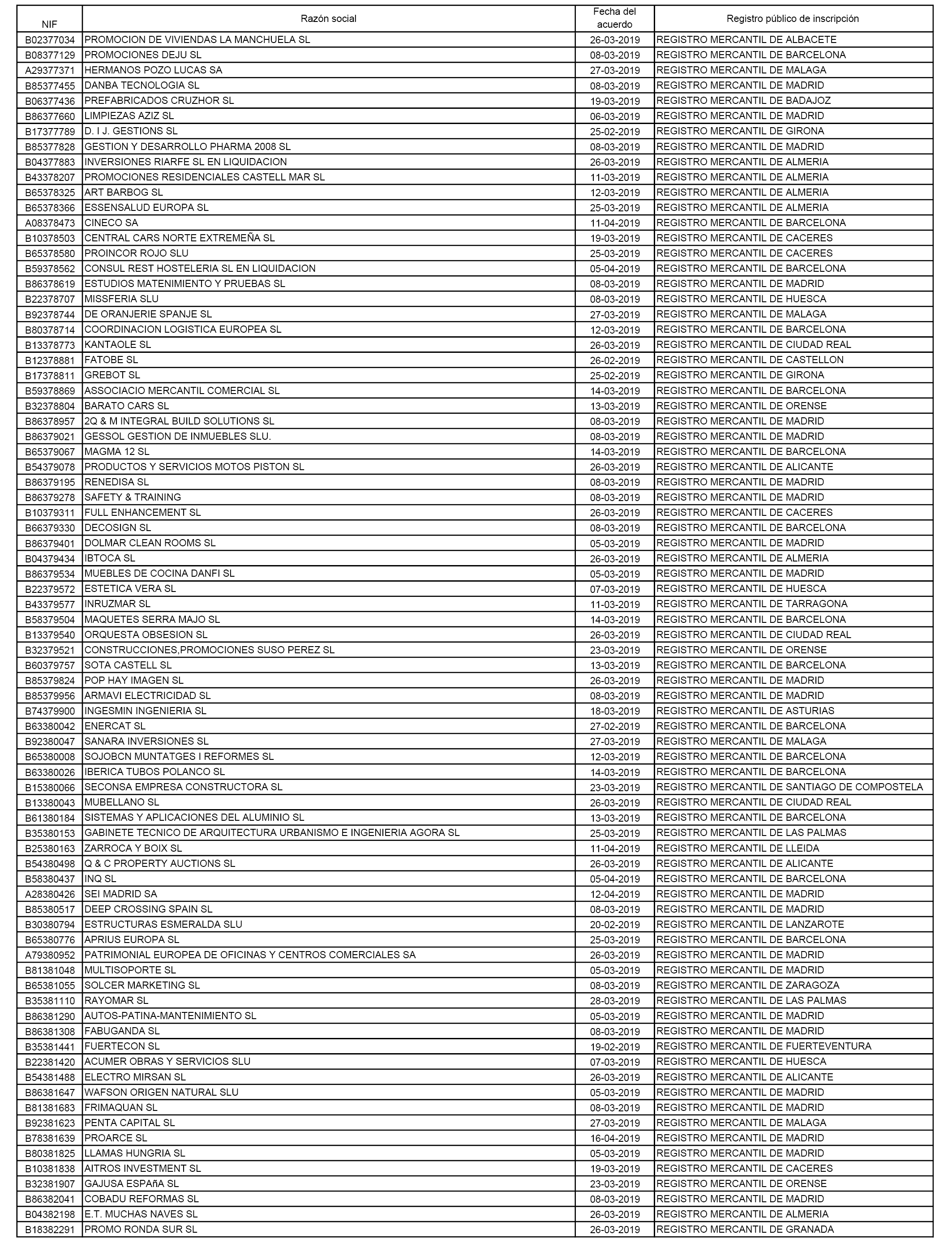 | NIF | Razón social | Fecha del acuerdo | Registro público de inscripción |
|---|---|---|---|
| B02377034 | PROMOCION DE VIVIENDAS LA MANCHUELA SL | 26-03-2019 | REGISTRO MERCANTIL DE ALBACETE |
| B08377129 | PROMOCIONES DEJU SL | 08-03-2019 | REGISTRO MERCANTIL DE BARCELONA |
| A29377371 | HERMANOS POZO LUCAS SA | 27-03-2019 | REGISTRO MERCANTIL DE MALAGA |
| B85377455 | DANBA TECNOLOGIA SL | 08-03-2019 | REGISTRO MERCANTIL DE MADRID |
| B06377436 | PREFABRICADOS CRUZHOR SL | 19-03-2019 | REGISTRO MERCANTIL DE BADAJOZ |
| B86377660 | LIMPIEZAS AZIZ SL | 06-03-2019 | REGISTRO MERCANTIL DE MADRID |
| B17377789 | D. I J. GESTIONS SL | 25-02-2019 | REGISTRO MERCANTIL DE GIRONA |
| B85377828 | GESTION Y DESARROLLO PHARMA 2008 SL | 08-03-2019 | REGISTRO MERCANTIL DE MADRID |
| B04377883 | INVERSIONES RIARFE SL EN LIQUIDACION | 26-03-2019 | REGISTRO MERCANTIL DE ALMERIA |
| B43378207 | PROMOCIONES RESIDENCIALES CASTELL MAR SL | 11-03-2019 | REGISTRO MERCANTIL DE ALMERIA |
| B65378325 | ART BARBOG SL | 12-03-2019 | REGISTRO MERCANTIL DE ALMERIA |
| B65378366 | ESSENSALUD EUROPA SL | 25-03-2019 | REGISTRO MERCANTIL DE ALMERIA |
| A08378473 | CINECO SA | 11-04-2019 | REGISTRO MERCANTIL DE BARCELONA |
| B10378503 | CENTRAL CARS NORTE EXTREMEÑA SL | 19-03-2019 | REGISTRO MERCANTIL DE CACERES |
| B65378580 | PROINCOR ROJO SLU | 25-03-2019 | REGISTRO MERCANTIL DE CACERES |
| B59378562 | CONSUL REST HOSTELERIA SL EN LIQUIDACION | 05-04-2019 | REGISTRO MERCANTIL DE BARCELONA |
| B86378619 | ESTUDIOS MATENIMIENTO Y PRUEBAS SL | 08-03-2019 | REGISTRO MERCANTIL DE MADRID |
| B22378707 | MISSFERIA SLU | 08-03-2019 | REGISTRO MERCANTIL DE HUESCA |
| B92378744 | DE ORANJERIE SPANJE SL | 27-03-2019 | REGISTRO MERCANTIL DE MALAGA |
| B80378714 | COORDINACION LOGISTICA EUROPEA SL | 12-03-2019 | REGISTRO MERCANTIL DE BARCELONA |
| B13378773 | KANTAOLE SL | 26-03-2019 | REGISTRO MERCANTIL DE CIUDAD REAL |
| B12378881 | FATOBE SL | 26-02-2019 | REGISTRO MERCANTIL DE CASTELLON |
| B17378811 | GREBOT SL | 25-02-2019 | REGISTRO MERCANTIL DE GIRONA |
| B59378869 | ASSOCIACIO MERCANTIL COMERCIAL SL | 14-03-2019 | REGISTRO MERCANTIL DE BARCELONA |
| B32378804 | BARATO CARS SL | 13-03-2019 | REGISTRO MERCANTIL DE ORENSE |
| B86378957 | 2Q & M INTEGRAL BUILD SOLUTIONS SL | 08-03-2019 | REGISTRO MERCANTIL DE MADRID |
| B86379021 | GESSOL GESTION DE INMUEBLES SLU. | 08-03-2019 | REGISTRO MERCANTIL DE MADRID |
| B65379067 | MAGMA 12 SL | 14-03-2019 | REGISTRO MERCANTIL DE BARCELONA |
| B54379078 | PRODUCTOS Y SERVICIOS MOTOS PISTON SL | 26-03-2019 | REGISTRO MERCANTIL DE ALICANTE |
| B86379195 | RENEDISA SL | 08-03-2019 | REGISTRO MERCANTIL DE MADRID |
| B86379278 | SAFETY & TRAINING | 08-03-2019 | REGISTRO MERCANTIL DE MADRID |
| B10379311 | FULL ENHANCEMENT SL | 26-03-2019 | REGISTRO MERCANTIL DE CACERES |
| B66379330 | DECOSIGN SL | 08-03-2019 | REGISTRO MERCANTIL DE BARCELONA |
| B86379401 | DOLMAR CLEAN ROOMS SL | 05-03-2019 | REGISTRO MERCANTIL DE MADRID |
| B04379434 | IBTOCA SL | 26-03-2019 | REGISTRO MERCANTIL DE ALMERIA |
| B86379534 | MUEBLES DE COCINA DANFI SL | 05-03-2019 | REGISTRO MERCANTIL DE MADRID |
| B22379572 | ESTETICA VERA SL | 07-03-2019 | REGISTRO MERCANTIL DE HUESCA |
| B43379577 | INRUZMAR SL | 11-03-2019 | REGISTRO MERCANTIL DE TARRAGONA |
| B58379504 | MAQUETES SERRA MAJO SL | 14-03-2019 | REGISTRO MERCANTIL DE BARCELONA |
| B13379540 | ORQUESTA OBSESION SL | 26-03-2019 | REGISTRO MERCANTIL DE CIUDAD REAL |
| B32379521 | CONSTRUCCIONES,PROMOCIONES SUSO PEREZ SL | 23-03-2019 | REGISTRO MERCANTIL DE ORENSE |
| B60379757 | SOTA CASTELL SL | 13-03-2019 | REGISTRO MERCANTIL DE BARCELONA |
| B85379824 | POP HAY IMAGEN SL | 26-03-2019 | REGISTRO MERCANTIL DE MADRID |
| B85379956 | ARMAVI ELECTRICIDAD SL | 08-03-2019 | REGISTRO MERCANTIL DE MADRID |
| B74379900 | INGESMIN INGENIERIA SL | 18-03-2019 | REGISTRO MERCANTIL DE ASTURIAS |
| B63380042 | ENERCAT SL | 27-02-2019 | REGISTRO MERCANTIL DE BARCELONA |
| B92380047 | SANARA INVERSIONES SL | 27-03-2019 | REGISTRO MERCANTIL DE MALAGA |
| B65380008 | SOJOBCN MUNTATGES I REFORMES SL | 12-03-2019 | REGISTRO MERCANTIL DE BARCELONA |
| B63380026 | IBERICA TUBOS POLANCO SL | 14-03-2019 | REGISTRO MERCANTIL DE BARCELONA |
| B15380066 | SECONSA EMPRESA CONSTRUCTORA SL | 23-03-2019 | REGISTRO MERCANTIL DE SANTIAGO DE COMPOSTELA |
| B13380043 | MUBELLANO SL | 26-03-2019 | REGISTRO MERCANTIL DE CIUDAD REAL |
| B61380184 | SISTEMAS Y APLICACIONES DEL ALUMINIO SL | 13-03-2019 | REGISTRO MERCANTIL DE BARCELONA |
| B35380153 | GABINETE TECNICO DE ARQUITECTURA URBANISMO E INGENIERIA AGORA SL | 25-03-2019 | REGISTRO MERCANTIL DE LAS PALMAS |
| B25380163 | ZARROCA Y BOIX SL | 11-04-2019 | REGISTRO MERCANTIL DE LLEIDA |
| B54380498 | Q & C PROPERTY AUCTIONS SL | 26-03-2019 | REGISTRO MERCANTIL DE ALICANTE |
| B58380437 | INQ SL | 05-04-2019 | REGISTRO MERCANTIL DE BARCELONA |
| A28380426 | SEI MADRID SA | 12-04-2019 | REGISTRO MERCANTIL DE MADRID |
| B85380517 | DEEP CROSSING SPAIN SL | 08-03-2019 | REGISTRO MERCANTIL DE MADRID |
| B30380794 | ESTRUCTURAS ESMERALDA SLU | 20-02-2019 | REGISTRO MERCANTIL DE LANZAROTE |
| B65380776 | APRIUS EUROPA SL | 25-03-2019 | REGISTRO MERCANTIL DE BARCELONA |
| A79380952 | PATRIMONIAL EUROPEA DE OFICINAS Y CENTROS COMERCIALES SA | 26-03-2019 | REGISTRO MERCANTIL DE MADRID |
| B81381048 | MULTISOPORTE SL | 05-03-2019 | REGISTRO MERCANTIL DE MADRID |
| B65381055 | SOLCER MARKETING SL | 08-03-2019 | REGISTRO MERCANTIL DE ZARAGOZA |
| B35381110 | RAYOMAR SL | 28-03-2019 | REGISTRO MERCANTIL DE LAS PALMAS |
| B86381290 | AUTOS-PATINA-MANTENIMIENTO SL | 05-03-2019 | REGISTRO MERCANTIL DE MADRID |
| B86381308 | FABUGANDA SL | 08-03-2019 | REGISTRO MERCANTIL DE MADRID |
| B35381441 | FUERTECON SL | 19-02-2019 | REGISTRO MERCANTIL DE FUERTEVENTURA |
| B22381420 | ACUMER OBRAS Y SERVICIOS SLU | 07-03-2019 | REGISTRO MERCANTIL DE HUESCA |
| B54381488 | ELECTRO MIRSAN SL | 26-03-2019 | REGISTRO MERCANTIL DE ALICANTE |
| B86381647 | WAFSON ORIGEN NATURAL SLU | 05-03-2019 | REGISTRO MERCANTIL DE MADRID |
| B81381683 | FRIMAQUAN SL | 08-03-2019 | REGISTRO MERCANTIL DE MADRID |
| B92381623 | PENTA CAPITAL SL | 27-03-2019 | REGISTRO MERCANTIL DE MALAGA |
| B78381639 | PROARCE SL | 16-04-2019 | REGISTRO MERCANTIL DE MADRID |
| B80381825 | LLAMAS HUNGRIA SL | 05-03-2019 | REGISTRO MERCANTIL DE MADRID |
| B10381838 | AITROS INVESTMENT SL | 19-03-2019 | REGISTRO MERCANTIL DE CACERES |
| B32381907 | GAJUSA ESPAñA SL | 23-03-2019 | REGISTRO MERCANTIL DE ORENSE |
| B86382041 | COBADU REFORMAS SL | 08-03-2019 | REGISTRO MERCANTIL DE MADRID |
| B04382198 | E.T. MUCHAS NAVES SL | 26-03-2019 | REGISTRO MERCANTIL DE ALMERIA |
| B18382291 | PROMO RONDA SUR SL | 26-03-2019 | REGISTRO MERCANTIL DE GRANADA |